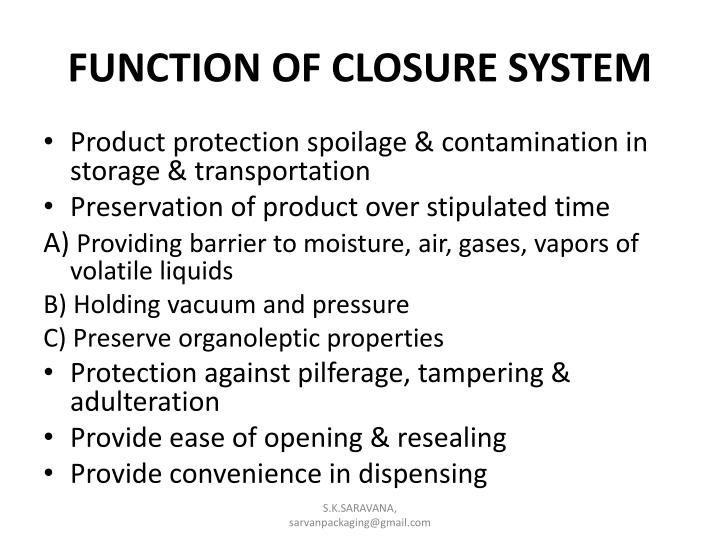 FUNCTION OF CLOSURE SYSTEM

• Product protection spoilage & contamination in storage & transportation
• Preservation of product over stipulated time
A) Providing barrier to moisture, air, gases, vapors of volatile liquids
B) Holding vacuum and pressure
C) Preserve organoleptic properties
• Protection against pilferage, tampering & adulteration
• Provide ease of opening & resealing
• Provide convenience in dispensing

S.K.SARAVANA,
sarvanpackaging@gmail.com